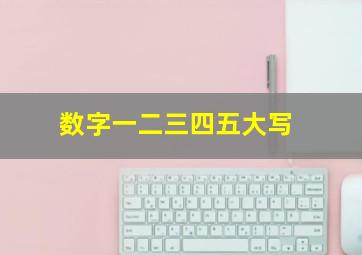 数字一二三四五大写